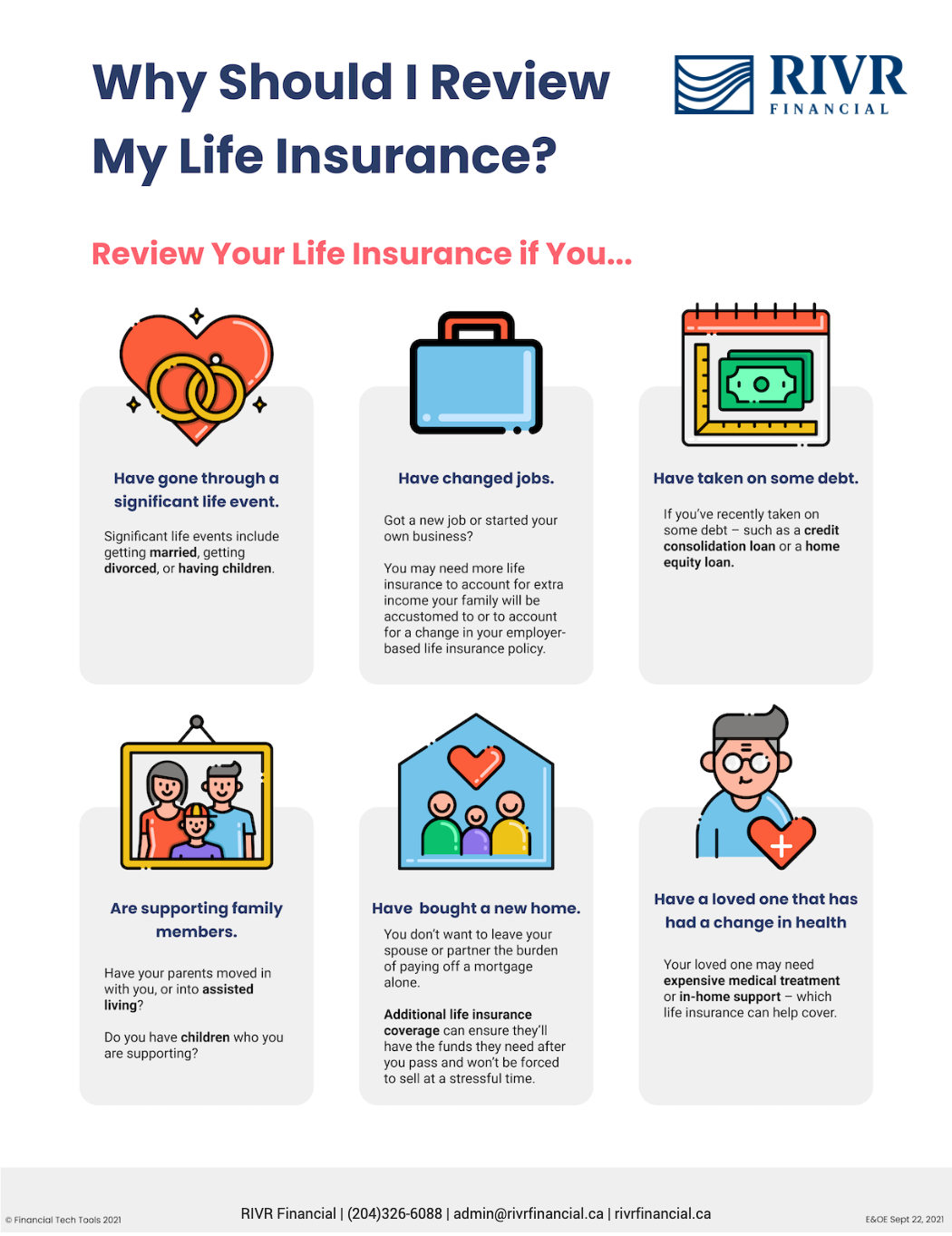 Why Should I Review My Life Insurance?

RIVR FINANCIAL

Review Your Life Insurance if You...

Have gone through a significant life event.

Significant life events include getting married, getting divorced, or having children.

Have changed jobs.

Got a new job or started your own business?

You may need more life insurance to account for extra income your family will be accustomed to or to account for a change in your employer-based life insurance policy.

Have taken on some debt.

If you've recently taken on some debt – such as a credit consolidation loan or a home equity loan.

Are supporting family members.

Have your parents moved in with you, or into assisted living?

Do you have children who you are supporting?

Have bought a new home.

You don't want to leave your spouse or partner the burden of paying off a mortgage alone.

Additional life insurance coverage can ensure they'll have the funds they need after you pass and won't be forced to sell at a stressful time.

Have a loved one that has had a change in health

Your loved one may need expensive medical treatment or in-home support – which life insurance can help cover.

© Financial Tech Tools 2021

RIVR Financial | (204)326-6088 | admin@rivrfinancial.ca | rivrfinancial.ca

E&OE Sept 22, 2021